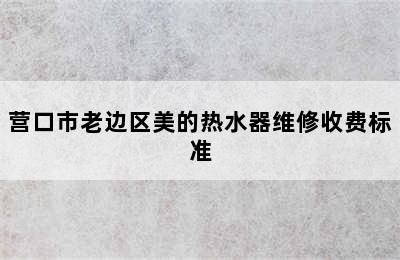 营口市老边区美的热水器维修收费标准